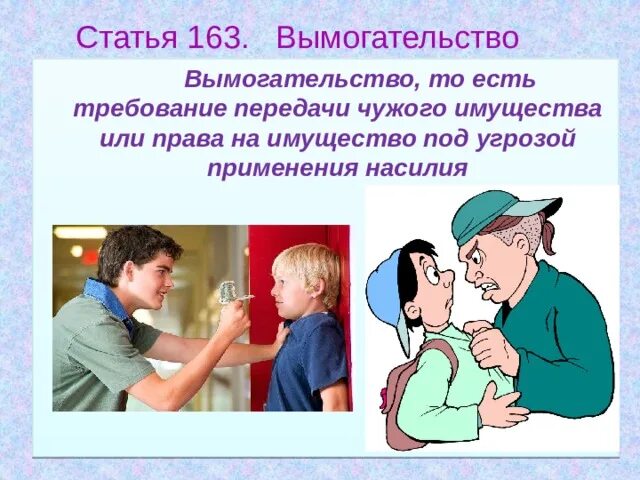 Статья 163. Вымогательство

Вымогательство, то есть требование передачи чужого имущества или права на имущество под угрозой применения насилия